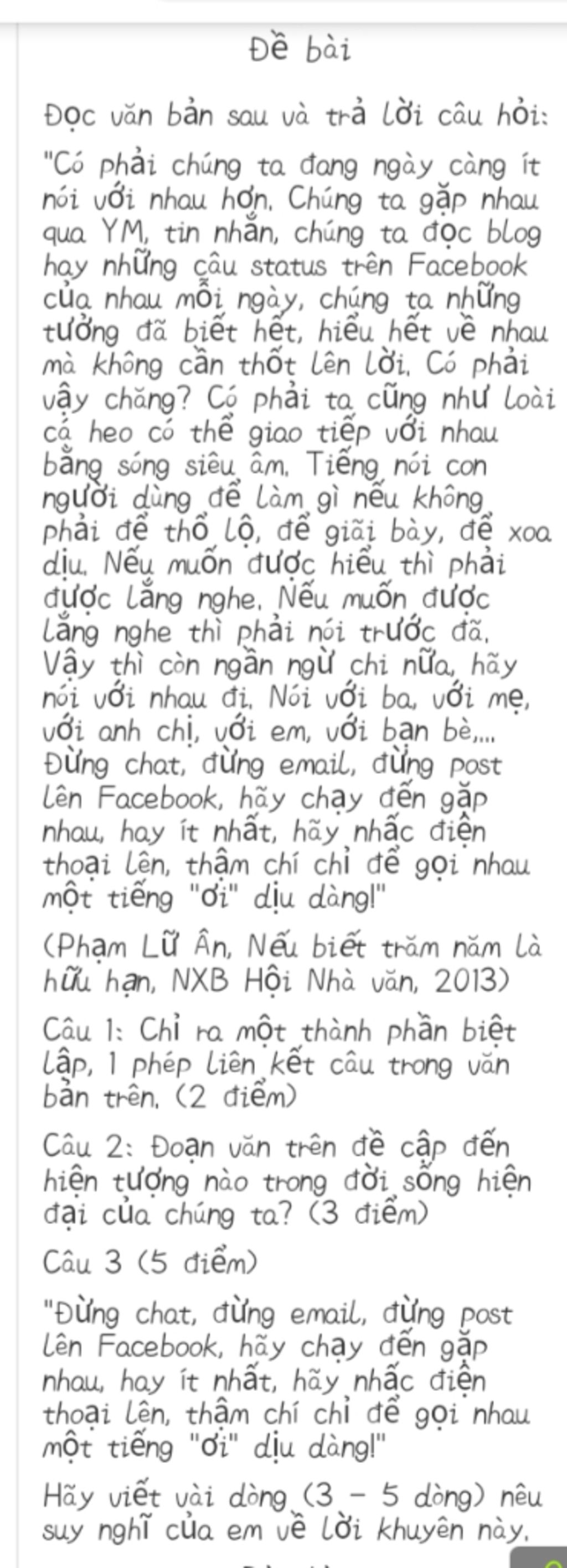 Đề bài

Đọc văn bản sau và trả lời câu hỏi:

"Có phải chúng ta đang ngày càng ít nói với nhau hơn. Chúng ta gặp nhau qua YM, tin nhắn, chúng ta đọc blog hay những câu status trên Facebook của nhau mỗi ngày, chúng ta những tưởng đã biết hết, hiểu hết về nhau mà không cần thốt lên lời. Có phải vậy chăng? Có phải ta cũng như loài cá heo có thể giao tiếp với nhau bằng sóng siêu âm. Tiếng nói con người dùng để làm gì nếu không phải để thổ lộ, để giãi bày, để xoa dịu. Nếu muốn được hiểu thì phải được lắng nghe. Nếu muốn được lắng nghe thì phải nói trước đã. Vậy thì còn ngần ngừ chi nữa, hãy nói với nhau đi. Nói với ba, với mẹ, với anh chị, với em, với bạn bè,... Đừng chat, đừng email, đừng post lên Facebook, hãy chạy đến gặp nhau, hay ít nhất, hãy nhấc điện thoại lên, thậm chí chỉ để gọi nhau một tiếng "ơi" dịu dàng!"

(Phạm Lữ Ân, Nếu biết trăm năm là hữu hạn, NXB Hội Nhà văn, 2013)

Câu 1: Chỉ ra một thành phần biệt lập, 1 phép liên kết câu trong văn bản trên. (2 điểm)

Câu 2: Đoạn văn trên đề cập đến hiện tượng nào trong đời sống hiện đại của chúng ta? (3 điểm)

Câu 3 (5 điểm)

"Đừng chat, đừng email, đừng post lên Facebook, hãy chạy đến gặp nhau, hay ít nhất, hãy nhấc điện thoại lên, thậm chí chỉ để gọi nhau một tiếng "ơi" dịu dàng!"

Hãy viết vài dòng (3 - 5 dòng) nêu suy nghĩ của em về lời khuyên này.